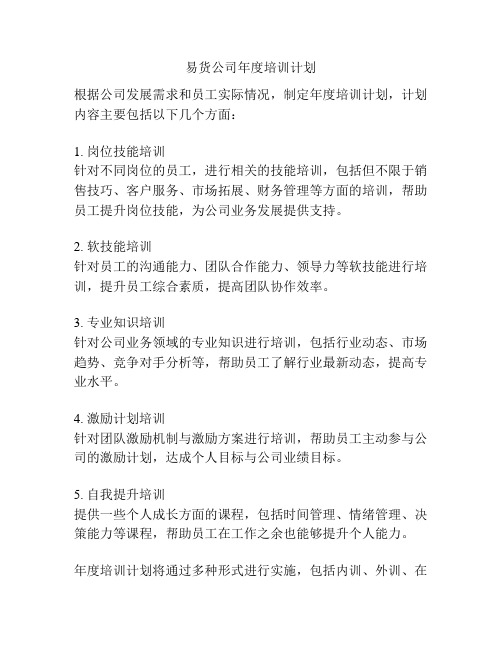 易货公司年度培训计划

根据公司发展需求和员工实际情况，制定年度培训计划，计划内容主要包括以下几个方面：

1. 岗位技能培训
针对不同岗位的员工，进行相关的技能培训，包括但不限于销售技巧、客户服务、市场拓展、财务管理等方面的培训，帮助员工提升岗位技能，为公司业务发展提供支持。

2. 软技能培训
针对员工的沟通能力、团队合作能力、领导力等软技能进行培训，提升员工综合素质，提高团队协作效率。

3. 专业知识培训
针对公司业务领域的专业知识进行培训，包括行业动态、市场趋势、竞争对手分析等，帮助员工了解行业最新动态，提高专业水平。

4. 激励计划培训
针对团队激励机制与激励方案进行培训，帮助员工主动参与公司的激励计划，达成个人目标与公司业绩目标。

5. 自我提升培训
提供一些个人成长方面的课程，包括时间管理、情绪管理、决策能力等课程，帮助员工在工作之余也能够提升个人能力。

年度培训计划将通过多种形式进行实施，包括内训、外训、在